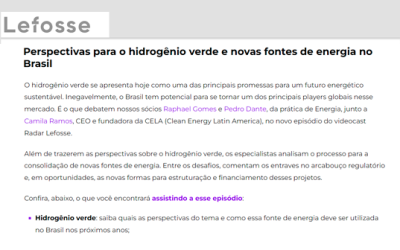 Lefosse

Perspectivas para o hidrogênio verde e novas fontes de energia no Brasil

O hidrogênio verde se apresenta hoje como uma das principais promessas para um futuro energético sustentável. Inegavelmente, o Brasil tem potencial para se tornar um dos principais players globais nesse mercado. É o que debatem nossos sócios Raphael Gomes e Pedro Dante, da prática de Energia, junto a Camila Ramos, CEO e fundadora da CELA (Clean Energy Latin America), no novo episódio do videocast Radar Lefosse.

Além de trazerem as perspectivas sobre o hidrogênio verde, os especialistas analisam o processo para a consolidação de novas fontes de energia. Entre os desafios, comentam os entraves no arcabouço regulatório e, em oportunidades, as novas formas para estruturação e financiamento desses projetos.

Confira, abaixo, o que você encontrará assistindo a esse episódio:

• Hidrogênio verde: saiba quais as perspectivas do tema e como essa fonte de energia deve ser utilizada no Brasil nos próximos anos;